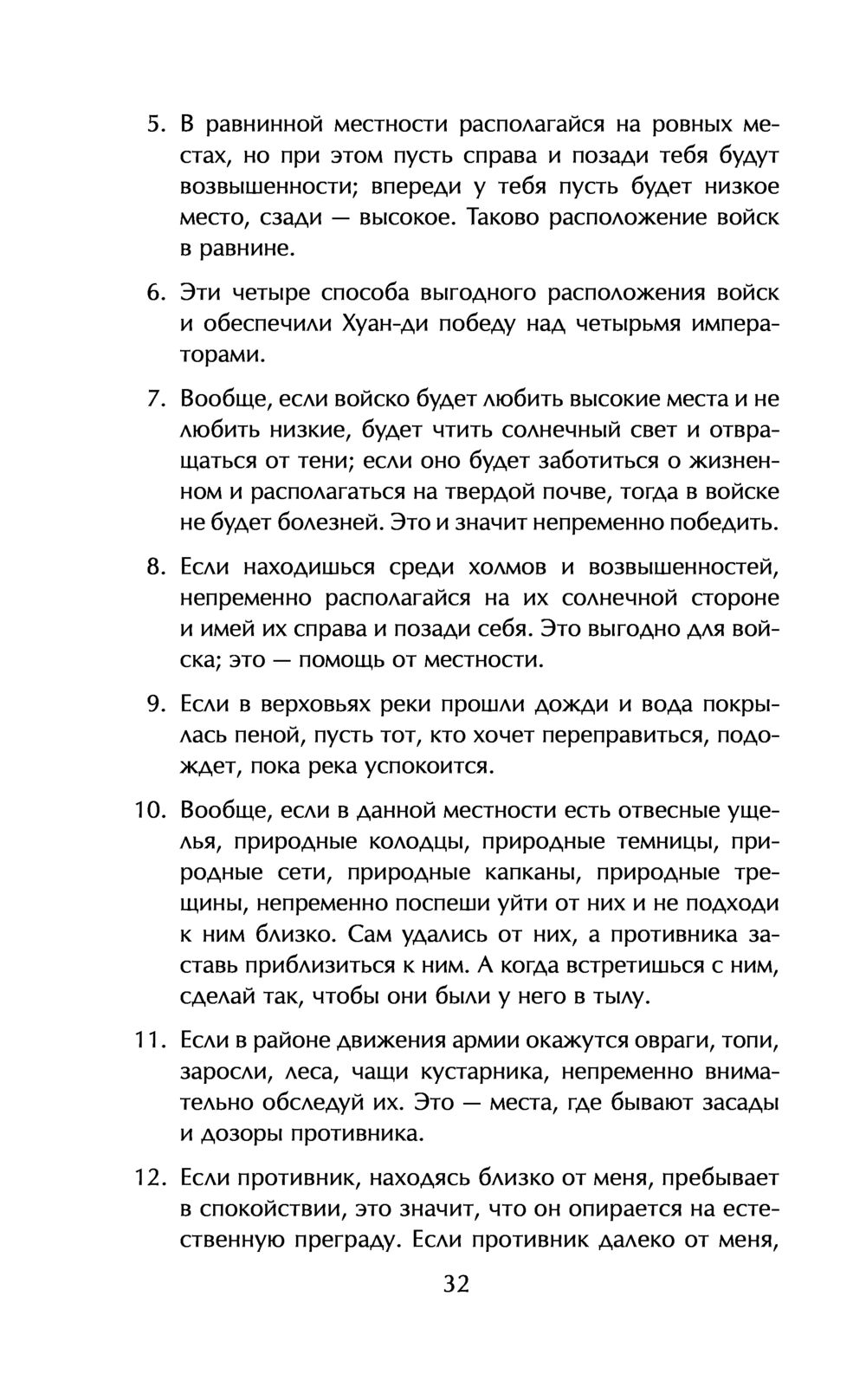 5. В равнинной местности располагайся на ровных местах, но при этом пусть справа и позади тебя будут возвышенности; впереди у тебя пусть будет низкое место, сзади — высокое. Таково расположение войск в равнине.

6. Эти четыре способа выгодного расположения войск и обеспечили Хуан-ди победу над четырьмя императорами.

7. Вообще, если войско будет любить высокие места и не любить низкие, будет чтить солнечный свет и отвращаться от тени; если оно будет заботиться о жизненном и располагаться на твердой почве, тогда в войске не будет болезней. Это и значит непременно победить.

8. Если находишься среди холмов и возвышенностей, непременно располагайся на их солнечной стороне и имей их справа и позади себя. Это выгодно для войска; это — помощь от местности.

9. Если в верховьях реки прошли дожди и вода покрылась пеной, пусть тот, кто хочет переправиться, подождет, пока река успокоится.

10. Вообще, если в данной местности есть отвесные ущелья, природные колодцы, природные темницы, природные сети, природные капканы, природные трещины, непременно поспеши уйти от них и не подходи к ним близко. Сам удались от них, а противника заставь приблизиться к ним. А когда встретишься с ним, сделай так, чтобы они были у него в тылу.

11. Если в районе движения армии окажутся овраги, топи, заросли, леса, чащи кустарника, непременно внимательно обследуй их. Это — места, где бывают засады и дозоры противника.

12. Если противник, находясь близко от меня, пребывает в спокойствии, это значит, что он опирается на естественную преграду. Если противник далеко от меня,

32